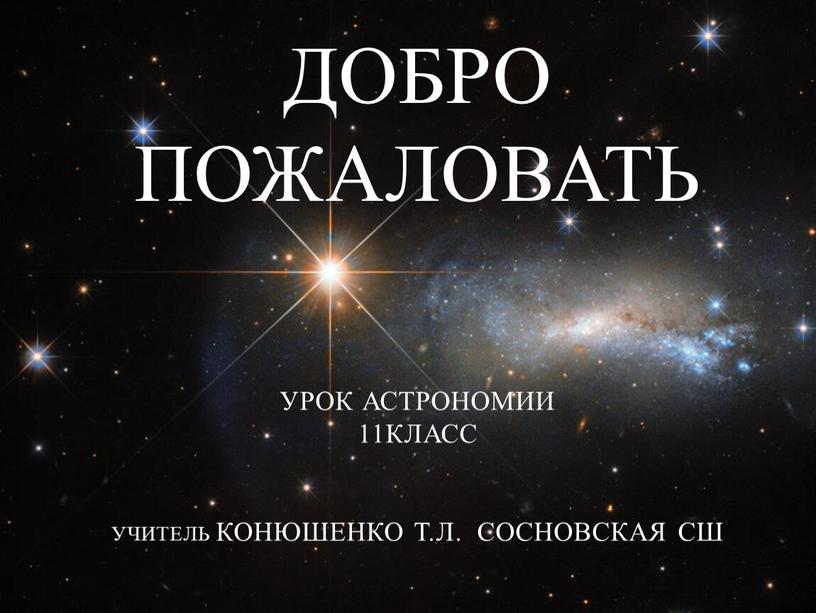 ДОБРО ПОЖАЛОВАТЬ

УРОК АСТРОНОМИИ
11КЛАСС

УЧИТЕЛЬ КОНЮШЕНКО Т.Л. СОСНОВСКАЯ СШ